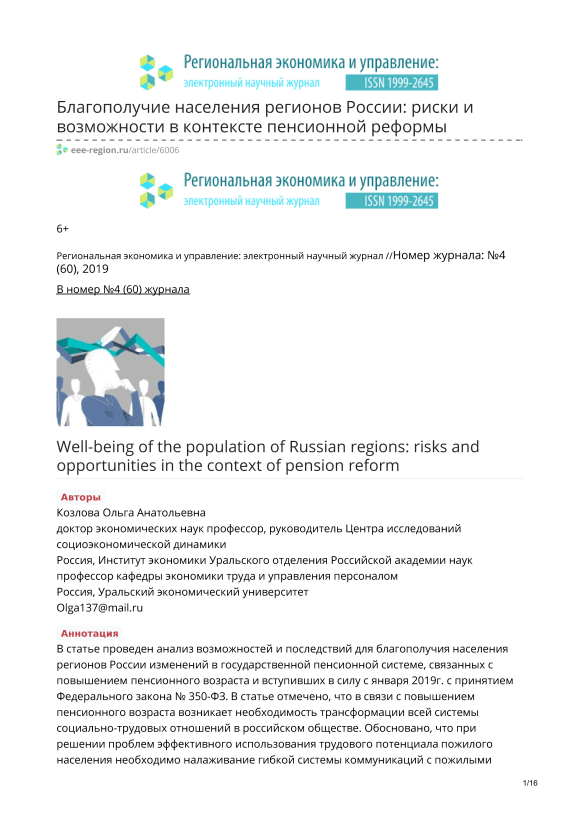 Региональная экономика и управление:
электронный научный журнал ISSN 1999-2645

Благополучие населения регионов России: риски и возможности в контексте пенсионной реформы

eee-region.ru/article/6006

Региональная экономика и управление:
электронный научный журнал ISSN 1999-2645

6+

Региональная экономика и управление: электронный научный журнал //Номер журнала: №4 (60), 2019

В номер №4 (60) журнала

Well-being of the population of Russian regions: risks and opportunities in the context of pension reform

Авторы
Козлова Ольга Анатольевна
доктор экономических наук профессор, руководитель Центра исследований социоэкономической динамики
Россия, Институт экономики Уральского отделения Российской академии наук
профессор кафедры экономики труда и управления персоналом
Россия, Уральский экономический университет
Olga137@mail.ru

Аннотация
В статье проведен анализ возможностей и последствий для благополучия населения регионов России изменений в государственной пенсионной системе, связанных с повышением пенсионного возраста и вступивших в силу с января 2019г. с принятием Федерального закона № 350-ФЗ. В статье отмечено, что в связи с повышением пенсионного возраста возникает необходимость трансформации всей системы социально-трудовых отношений в российском обществе. Обосновано, что при решении проблем эффективного использования трудового потенциала пожилого населения необходимо налаживание гибкой системы коммуникаций с пожилыми

1/16